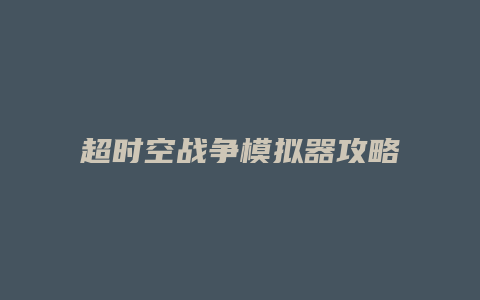 超时空战争模拟器攻略